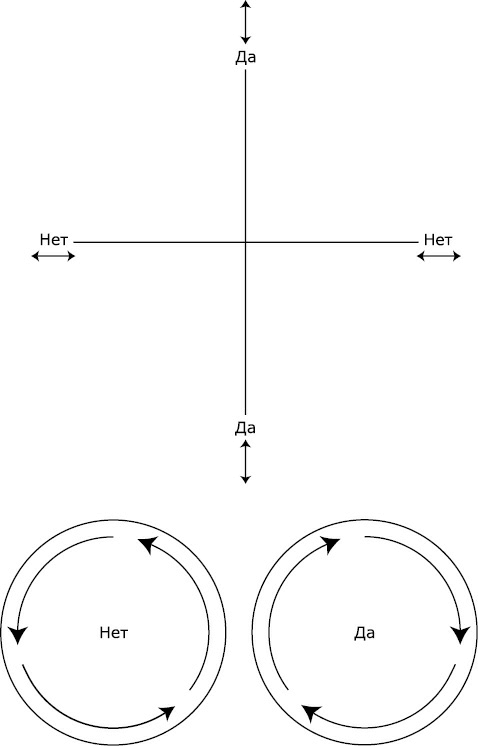 Да

Нет

Нет

Да

Нет

Да